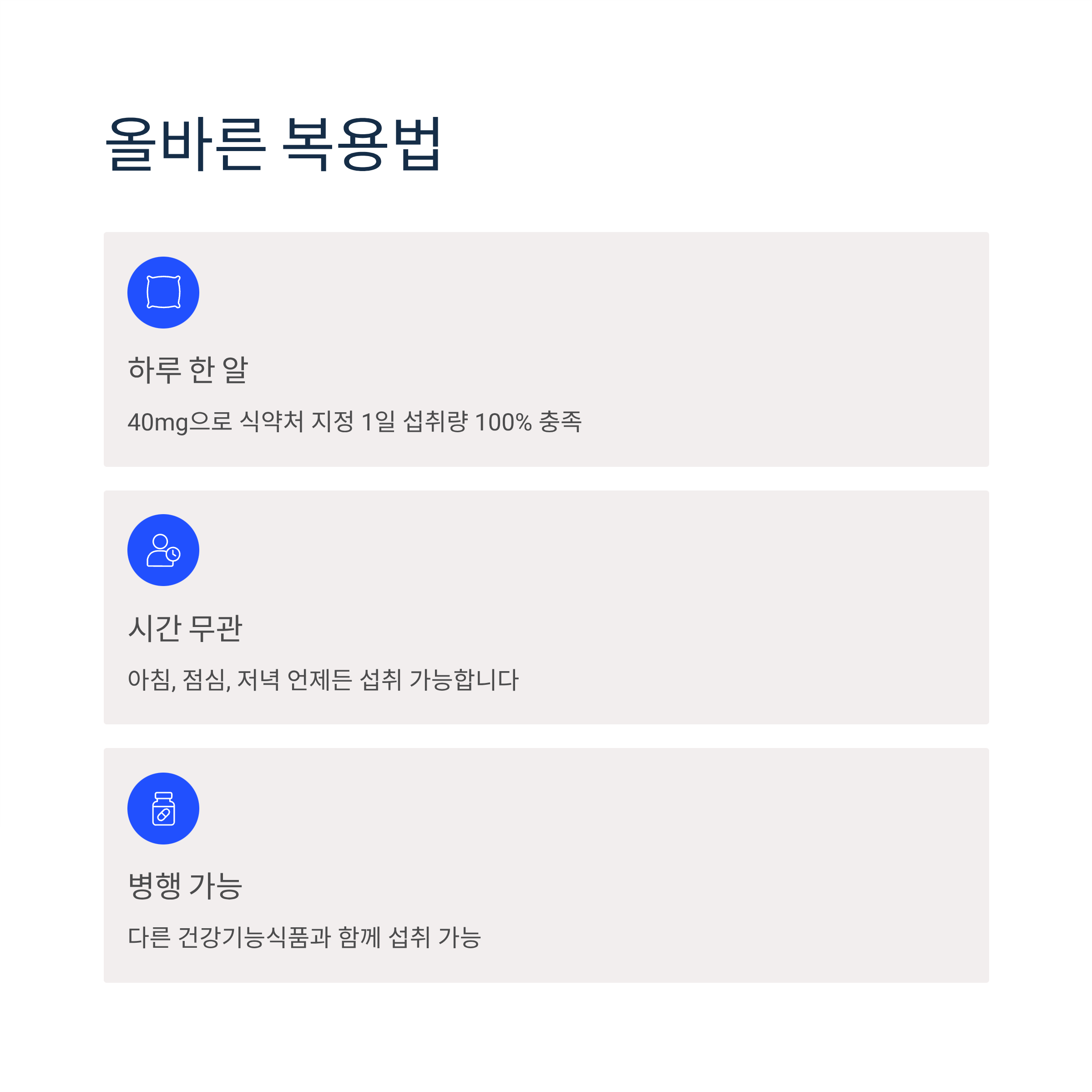 올바른 복용법

하루 한 알

40mg으로 식약처 지정 1일 섭취량 100% 충족

시간 무관

아침, 점심, 저녁 언제든 섭취 가능합니다

병행 가능

다른 건강기능식품과 함께 섭취 가능